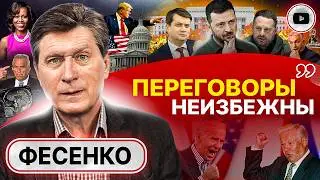 ПЕРЕГОВОРЫ НЕИЗБЕЖНЫ

ФЕСЕНКО